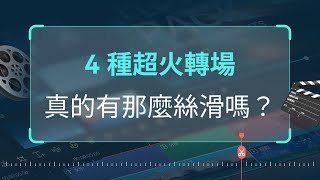 4 種超火轉場

真的有那麼絲滑嗎？